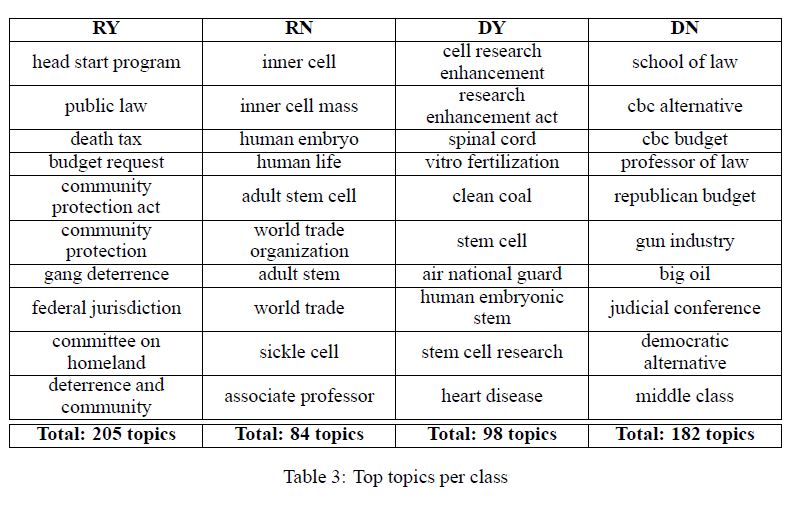 | RY | RN | DY | DN |
|---|---|---|---|
| head start program | inner cell | cell research enhancement | school of law |
| public law | inner cell mass | research enhancement act | cbc alternative |
| death tax | human embryo | spinal cord | cbc budget |
| budget request | human life | vitro fertilization | professor of law |
| community protection act | adult stem cell | clean coal | republican budget |
| community protection | world trade organization | stem cell | gun industry |
| gang deterrence | adult stem | air national guard | big oil |
| federal jurisdiction | world trade | human embryonic stem | judicial conference |
| committee on homeland | sickle cell | stem cell research | democratic alternative |
| deterrence and community | associate professor | heart disease | middle class |
| **Total: 205 topics** | **Total: 84 topics** | **Total: 98 topics** | **Total: 182 topics** |

Table 3: Top topics per class